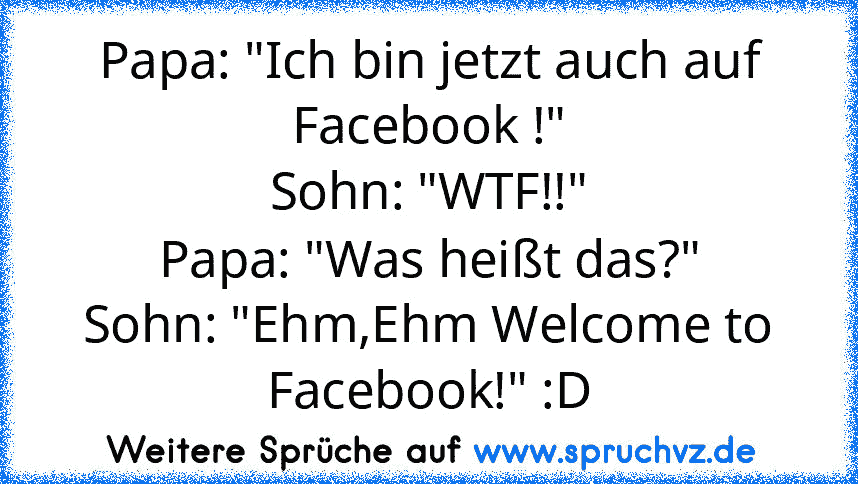 Papa: "Ich bin jetzt auch auf Facebook !"
Sohn: "WTF!!"
Papa: "Was heißt das?"
Sohn: "Ehm,Ehm Welcome to Facebook!" :D

Weitere Sprüche auf www.spruchvz.de